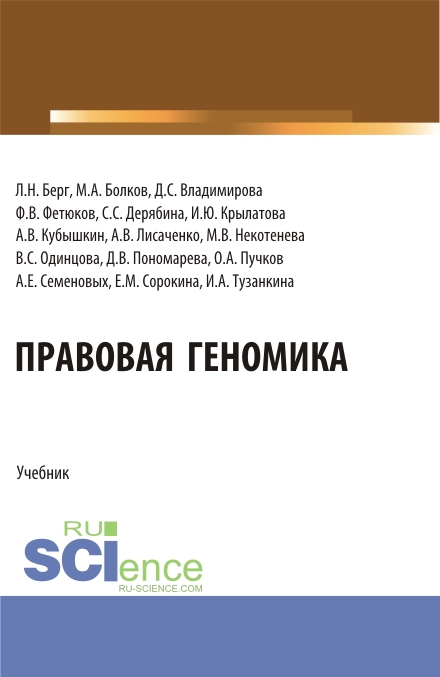 Л.Н. Берг, М.А. Болков, Д.С. Владимирова
Ф.В. Фетюков, С.С. Дерябина, И.Ю. Крылатова
А.В. Кубышкин, А.В. Лисаченко, М.В. Некотенева
В.С. Одинцова, Д.В. Пономарева, О.А. Пучков
А.Е. Семеновых, Е.М. Сорокина, И.А. Тузанкина

ПРАВОВАЯ ГЕНОМИКА

Учебник

RU
SCIence
RU-SCIENCE.COM